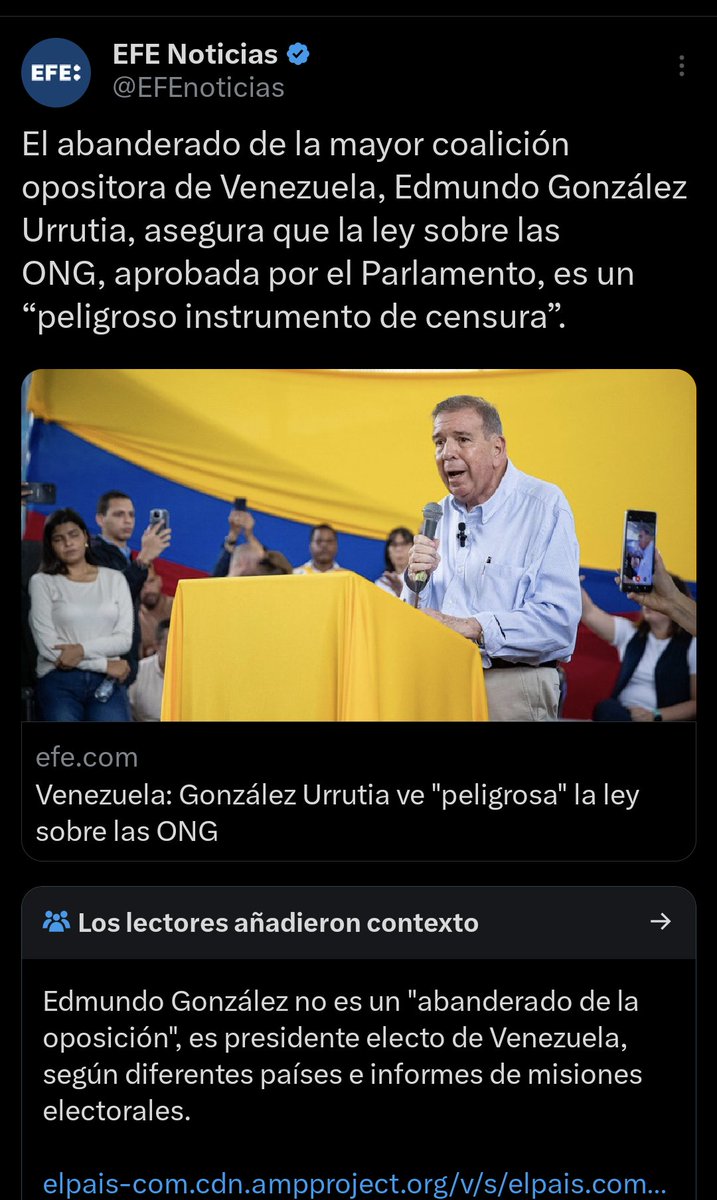 EFE:
EFE Noticias
@EFEnoticias

El abanderado de la mayor coalición opositora de Venezuela, Edmundo González Urrutia, asegura que la ley sobre las ONG, aprobada por el Parlamento, es un “peligroso instrumento de censura”.

efe.com
Venezuela: González Urrutia ve "peligrosa" la ley sobre las ONG

Los lectores añadieron contexto

Edmundo González no es un "abanderado de la oposición", es presidente electo de Venezuela, según diferentes países e informes de misiones electorales.

elpais-com.cdn.ampproject.org/v/s/elpais.com...